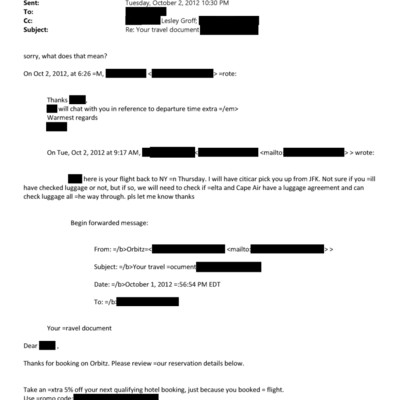 Sent: Tuesday, October 2, 2012 10:30 PM
To:
Cc: Lesley Groff;
Subject: Re: Your travel document

sorry, what does that mean?

On Oct 2, 2012, at 6:26 =M, < > =rote:

Thanks ,
will chat with you in reference to departure time extra =/em>
Warmest regards

On Tue, Oct 2, 2012 at 9:17 AM, < <mailto > > wrote:

here is your flight back to NY =n Thursday. I will have citicar pick you up from JFK. Not sure if you =ill have checked luggage or not, but if so, we will need to check if =elta and Cape Air have a luggage agreement and can check luggage all =he way through. pls let me know thanks

Begin forwarded message:

From: =/b>Orbitz=< <mailto: > >

Subject: =/b>Your travel =ocument

Date: =/b>October 1, 2012 =:56:54 PM EDT

To: =/b>

Your =ravel document

Dear ,

Thanks for booking on Orbitz. Please review =our reservation details below.

Take an =xtra 5% off your next qualifying hotel booking, just because you booked = flight.
Use =romo code: